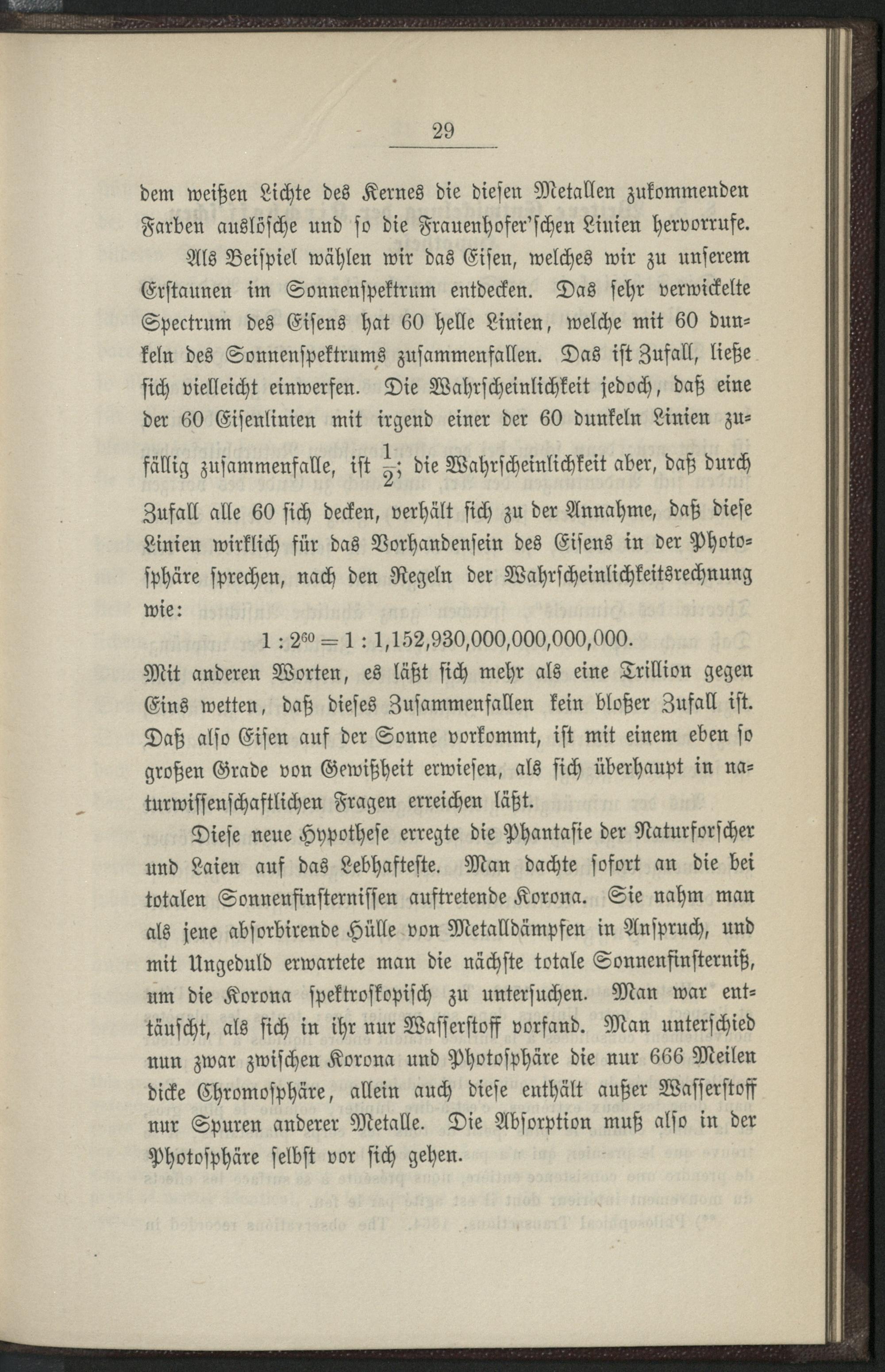 29

dem weißen Lichte des Kernes die diesen Metallen zukommenden Farben auslösche und so die Frauenhofer'schen Linien hervorrufe.

Als Beispiel wählen wir das Eisen, welches wir zu unserem Erstaunen im Sonnenspektrum entdecken. Das sehr verwickelte Spectrum des Eisens hat 60 helle Linien, welche mit 60 dunkeln des Sonnenspektrums zusammenfallen. Das ist Zufall, ließe sich vielleicht einwerfen. Die Wahrscheinlichkeit jedoch, daß eine der 60 Eisenlinien mit irgend einer der 60 dunkeln Linien zufällig zusammenfalle, ist $\frac{1}{2}$; die Wahrscheinlichkeit aber, daß durch Zufall alle 60 sich decken, verhält sich zu der Annahme, daß diese Linien wirklich für das Vorhandensein des Eisens in der Photosphäre sprechen, nach den Regeln der Wahrscheinlichkeitsrechnung wie:

$1 : 2^{60} = 1 : 1,152,930,000,000,000,000.$

Mit anderen Worten, es läßt sich mehr als eine Trillion gegen Eins wetten, daß dieses Zusammenfallen kein bloßer Zufall ist. Daß also Eisen auf der Sonne vorkommt, ist mit einem eben so großen Grade von Gewißheit erwiesen, als sich überhaupt in naturwissenschaftlichen Fragen erreichen läßt.

Diese neue Hypothese erregte die Phantasie der Naturforscher und Laien auf das Lebhafteste. Man dachte sofort an die bei totalen Sonnenfinsternissen auftretende Korona. Sie nahm man als jene absorbirende Hülle von Metalldämpfen in Anspruch, und mit Ungeduld erwartete man die nächste totale Sonnenfinsterniß, um die Korona spektroskopisch zu untersuchen. Man war enttäuscht, als sich in ihr nur Wasserstoff vorfand. Man unterschied nun zwar zwischen Korona und Photosphäre die nur 666 Meilen dicke Chromosphäre, allein auch diese enthält außer Wasserstoff nur Spuren anderer Metalle. Die Absorption muß also in der Photosphäre selbst vor sich gehen.